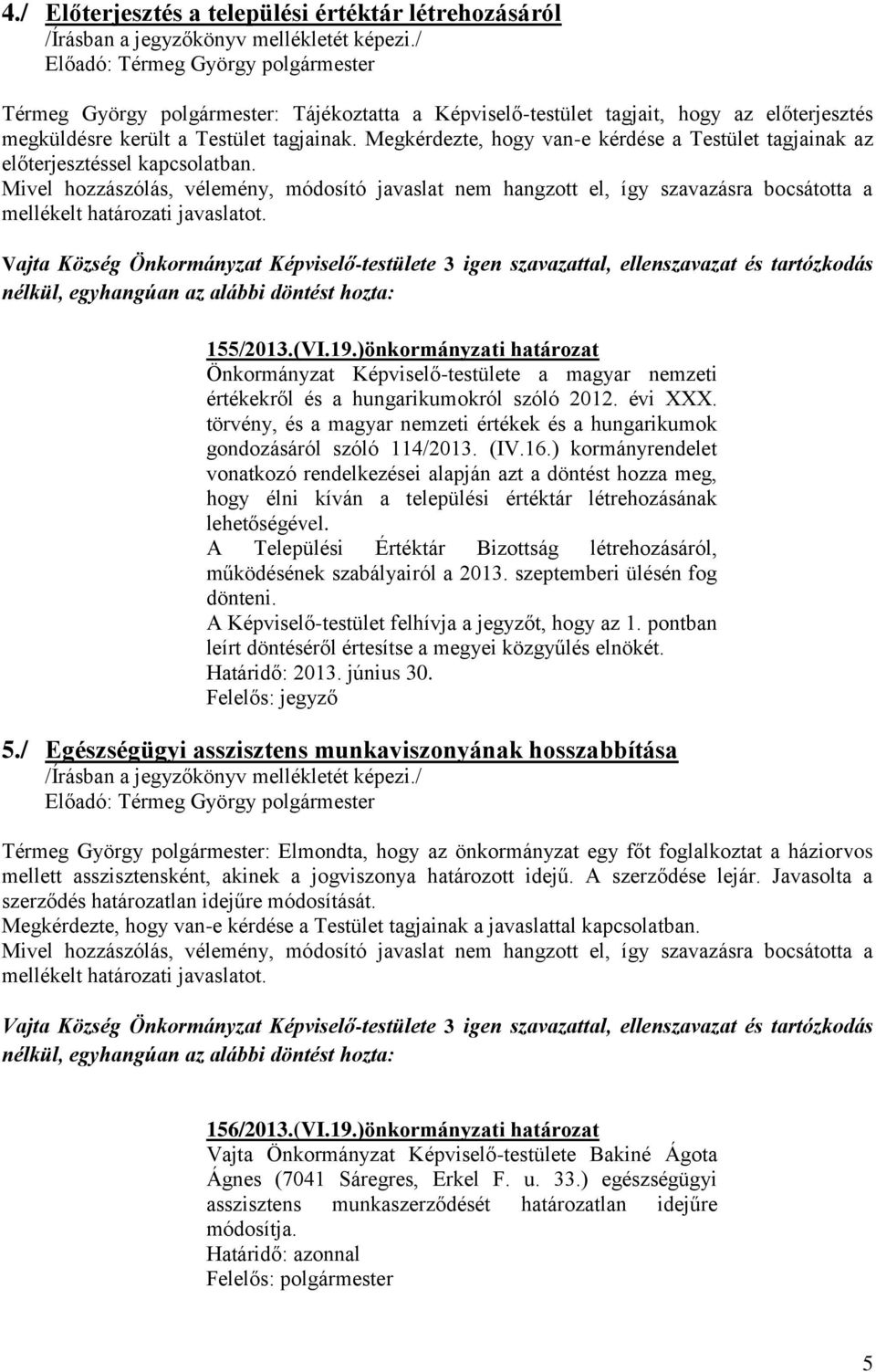 4./ Előterjesztés a települési értéktár létrehozásáról
/Írásban a jegyzőkönyv mellékletét képezi./
Előadó: Térmeg György polgármester

Térmeg György polgármester: Tájékoztatta a Képviselő-testület tagjait, hogy az előterjesztés megküldésre került a Testület tagjainak. Megkérdezte, hogy van-e kérdése a Testület tagjainak az előterjesztéssel kapcsolatban.
Mivel hozzászólás, vélemény, módosító javaslat nem hangzott el, így szavazásra bocsátotta a mellékelt határozati javaslatot.

Vajta Község Önkormányzat Képviselő-testülete 3 igen szavazattal, ellenszavazat és tartózkodás nélkül, egyhangúan az alábbi döntést hozta:

155/2013.(VI.19.)önkormányzati határozat
Önkormányzat Képviselő-testülete a magyar nemzeti értékekről és a hungarikumokról szóló 2012. évi XXX. törvény, és a magyar nemzeti értékek és a hungarikumok gondozásáról szóló 114/2013. (IV.16.) kormányrendelet vonatkozó rendelkezései alapján azt a döntést hozza meg, hogy élni kíván a települési értéktár létrehozásának lehetőségével.
A Települési Értéktár Bizottság létrehozásáról, működésének szabályairól a 2013. szeptemberi ülésén fog dönteni.
A Képviselő-testület felhívja a jegyzőt, hogy az 1. pontban leírt döntéséről értesítse a megyei közgyűlés elnökét.
Határidő: 2013. június 30.
Felelős: jegyző

5./ Egészségügyi asszisztens munkaviszonyának hosszabbítása
/Írásban a jegyzőkönyv mellékletét képezi./
Előadó: Térmeg György polgármester

Térmeg György polgármester: Elmondta, hogy az önkormányzat egy főt foglalkoztat a háziorvos mellett asszisztensként, akinek a jogviszonya határozott idejű. A szerződése lejár. Javasolta a szerződés határozatlan idejűre módosítását.
Megkérdezte, hogy van-e kérdése a Testület tagjainak a javaslattal kapcsolatban.
Mivel hozzászólás, vélemény, módosító javaslat nem hangzott el, így szavazásra bocsátotta a mellékelt határozati javaslatot.

Vajta Község Önkormányzat Képviselő-testülete 3 igen szavazattal, ellenszavazat és tartózkodás nélkül, egyhangúan az alábbi döntést hozta:

156/2013.(VI.19.)önkormányzati határozat
Vajta Önkormányzat Képviselő-testülete Bakiné Ágota Ágnes (7041 Sáregres, Erkel F. u. 33.) egészségügyi asszisztens munkaszerződését határozatlan idejűre módosítja.
Határidő: azonnal
Felelős: polgármester

5